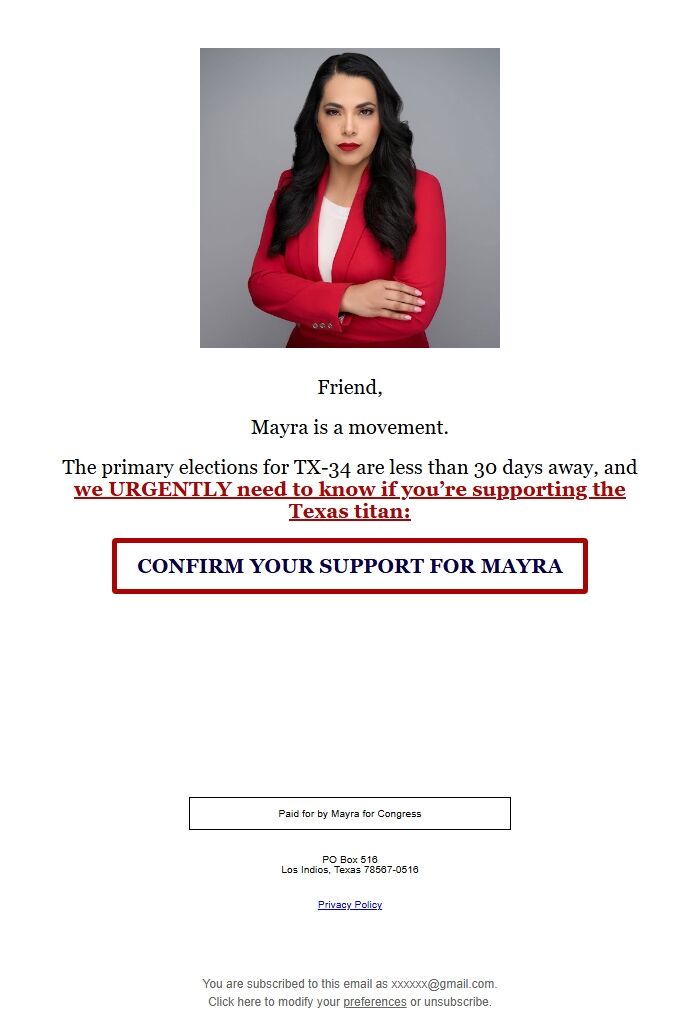 Friend,

Mayra is a movement.

The primary elections for TX-34 are less than 30 days away, and we URGENTLY need to know if you're supporting the Texas titan:

CONFIRM YOUR SUPPORT FOR MAYRA

Paid for by Mayra for Congress

PO Box 516
Los Indios, Texas 78567-0516

Privacy Policy

You are subscribed to this email as xxxxxx@gmail.com.
Click here to modify your preferences or unsubscribe.